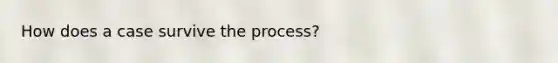 How does a case survive the process?